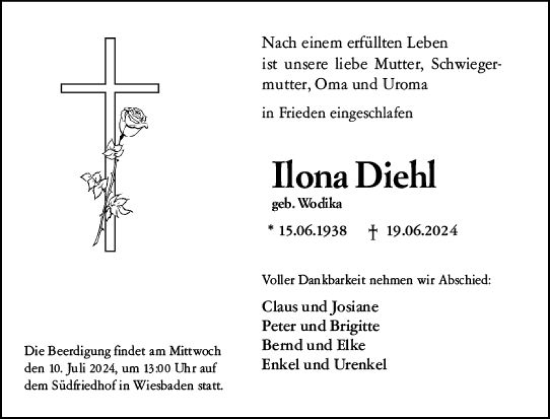 Nach einem erfüllten Leben ist unsere liebe Mutter, Schwiegermutter, Oma und Uroma

in Frieden eingeschlafen

Ilona Diehl

geb. Wodika

* 15.06.1938 † 19.06.2024

Voller Dankbarkeit nehmen wir Abschied:

Claus und Josiane
Peter und Brigitte
Bernd und Elke
Enkel und Urenkel

Die Beerdigung findet am Mittwoch den 10. Juli 2024, um 13:00 Uhr auf dem Südfriedhof in Wiesbaden statt.